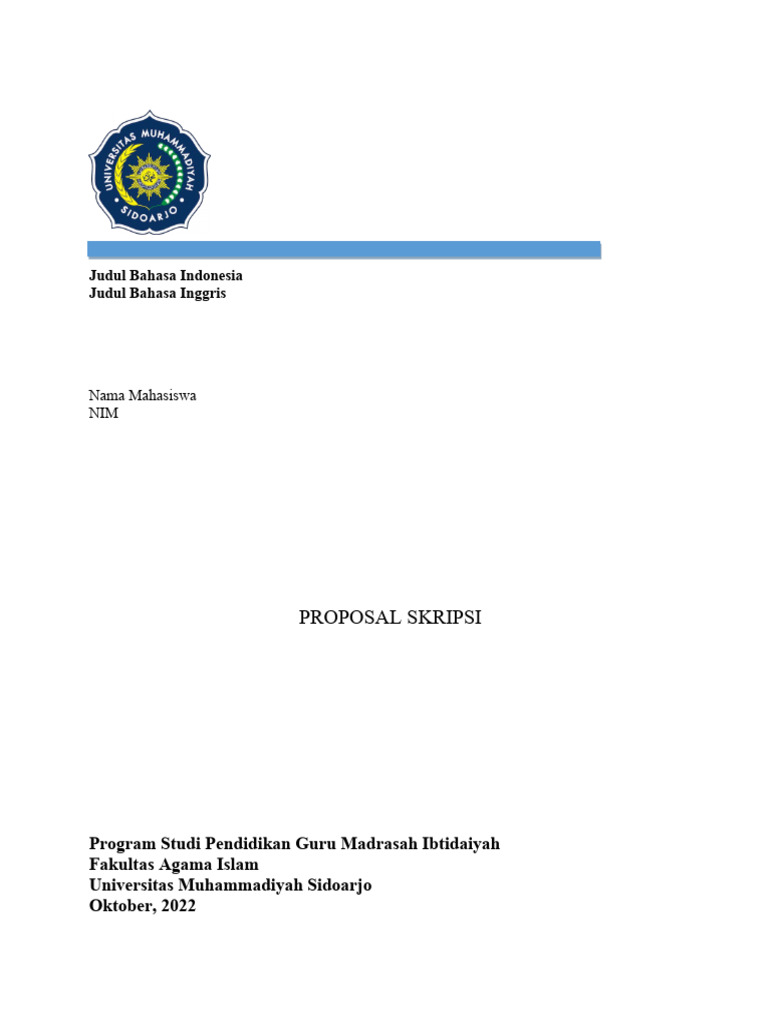 UNIVERSITAS MUHAMMADIYAH
SIDOARJO

Judul Bahasa Indonesia
Judul Bahasa Inggris

Nama Mahasiswa
NIM

PROPOSAL SKRIPSI

Program Studi Pendidikan Guru Madrasah Ibtidaiyah
Fakultas Agama Islam
Universitas Muhammadiyah Sidoarjo
Oktober, 2022